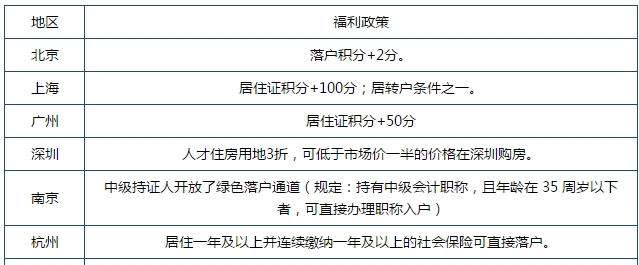 | 地区 | 福利政策 |
|---|---|
| 北京 | 落户积分+2分。 |
| 上海 | 居住证积分+100分；居转户条件之一。 |
| 广州 | 居住证积分+50分 |
| 深圳 | 人才住房用地3折，可低于市场价一半的价格在深圳购房。 |
| 南京 | 中级持证人开放了绿色落户通道（规定：持有中级会计职称，且年龄在 35 周岁以下者，可直接办理职称入户） |
| 杭州 | 居住一年及以上并连续缴纳一年及以上的社会保险可直接落户。 |